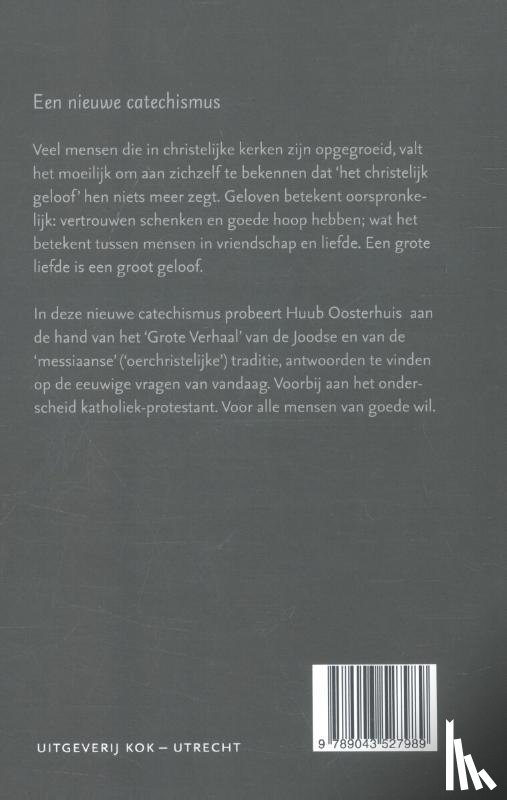 Een nieuwe catechismus

Veel mensen die in christelijke kerken zijn opgegroeid, valt het moeilijk om aan zichzelf te bekennen dat 'het christelijk geloof' hen niets meer zegt. Geloven betekent oorspronkelijk: vertrouwen schenken en goede hoop hebben; wat het betekent tussen mensen in vriendschap en liefde. Een grote liefde is een groot geloof.

In deze nieuwe catechismus probeert Huub Oosterhuis aan de hand van het 'Grote Verhaal' van de Joodse en van de 'messiaanse' ('oerchristelijke') traditie, antwoorden te vinden op de eeuwige vragen van vandaag. Voorbij aan het onderscheid katholiek-protestant. Voor alle mensen van goede wil.

UITGEVERIJ KOK – UTRECHT

9 789043 527989